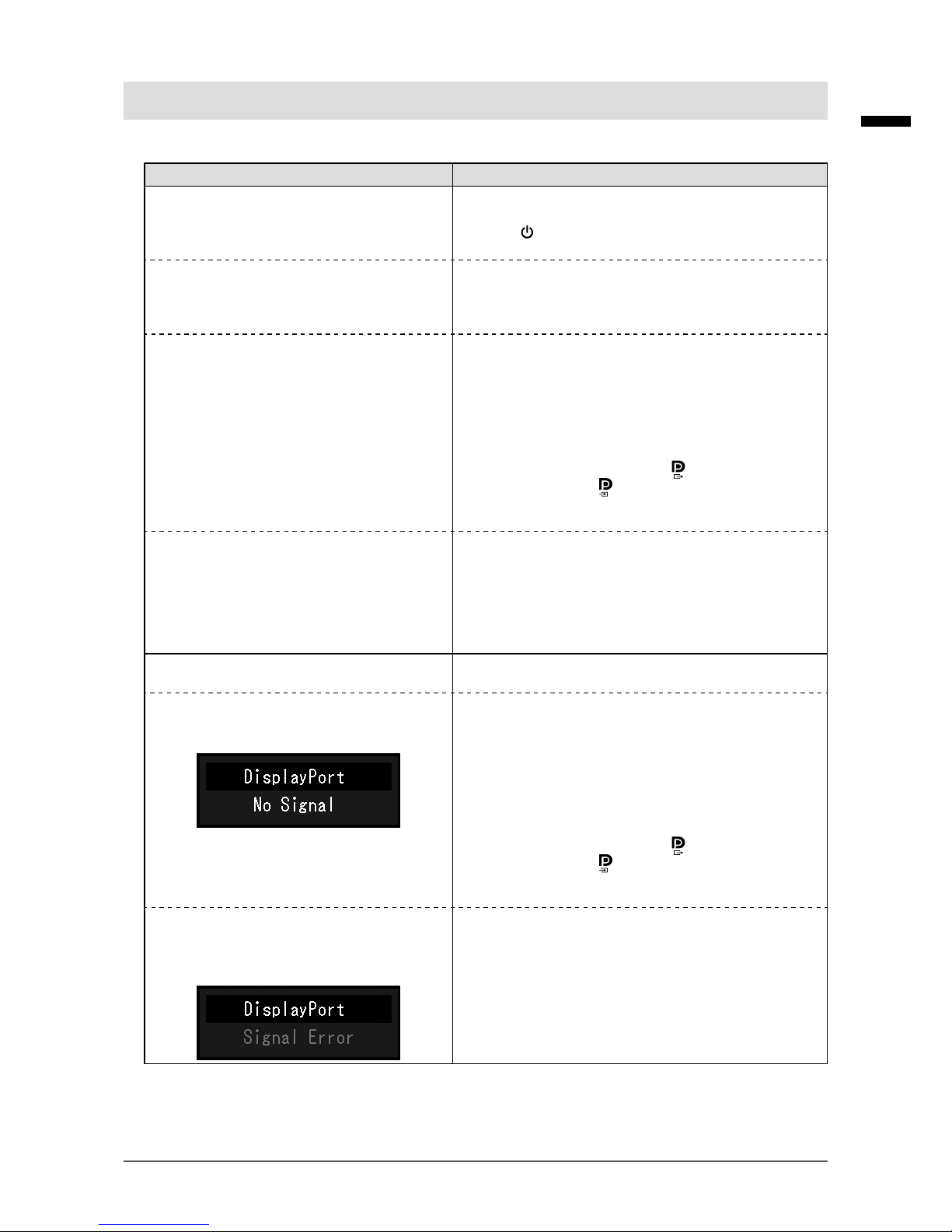 DisplayPort
No Signal

DisplayPort
Signal Error